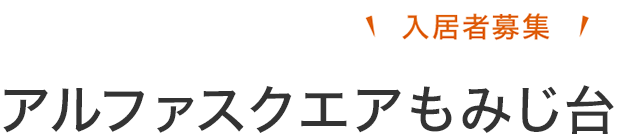 入居者募集

アルファスクエアもみじ台